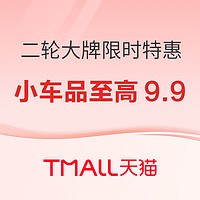 二轮大牌限时特惠

小车品至高 9.9

TMALL天猫